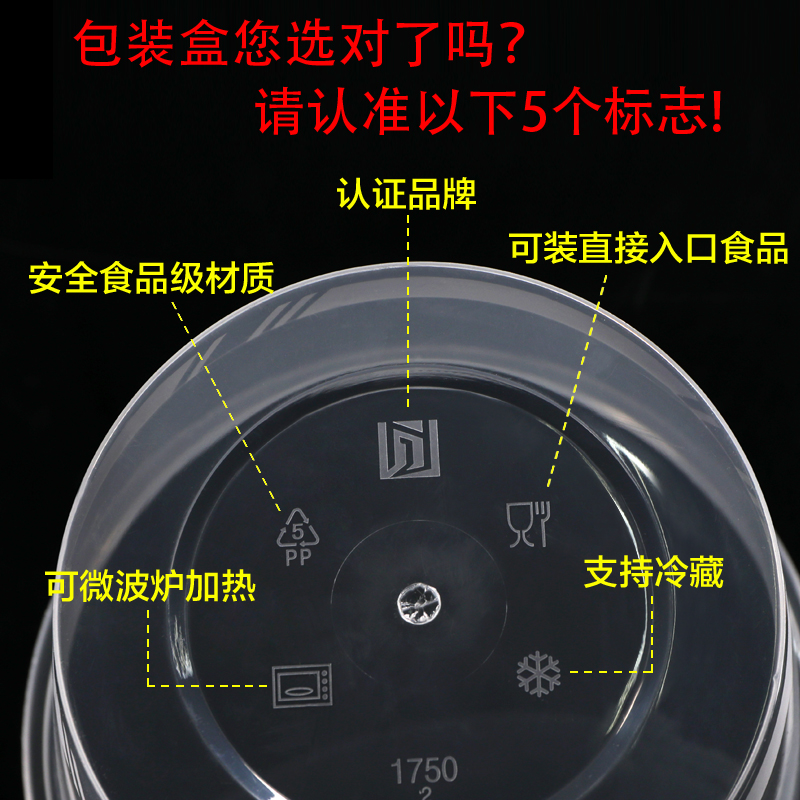 包装盒您选对了吗?
请认准以下5个标志!

认证品牌

可装直接入口食品

安全食品级材质

5
PP

支持冷藏

可微波炉加热

1750
2